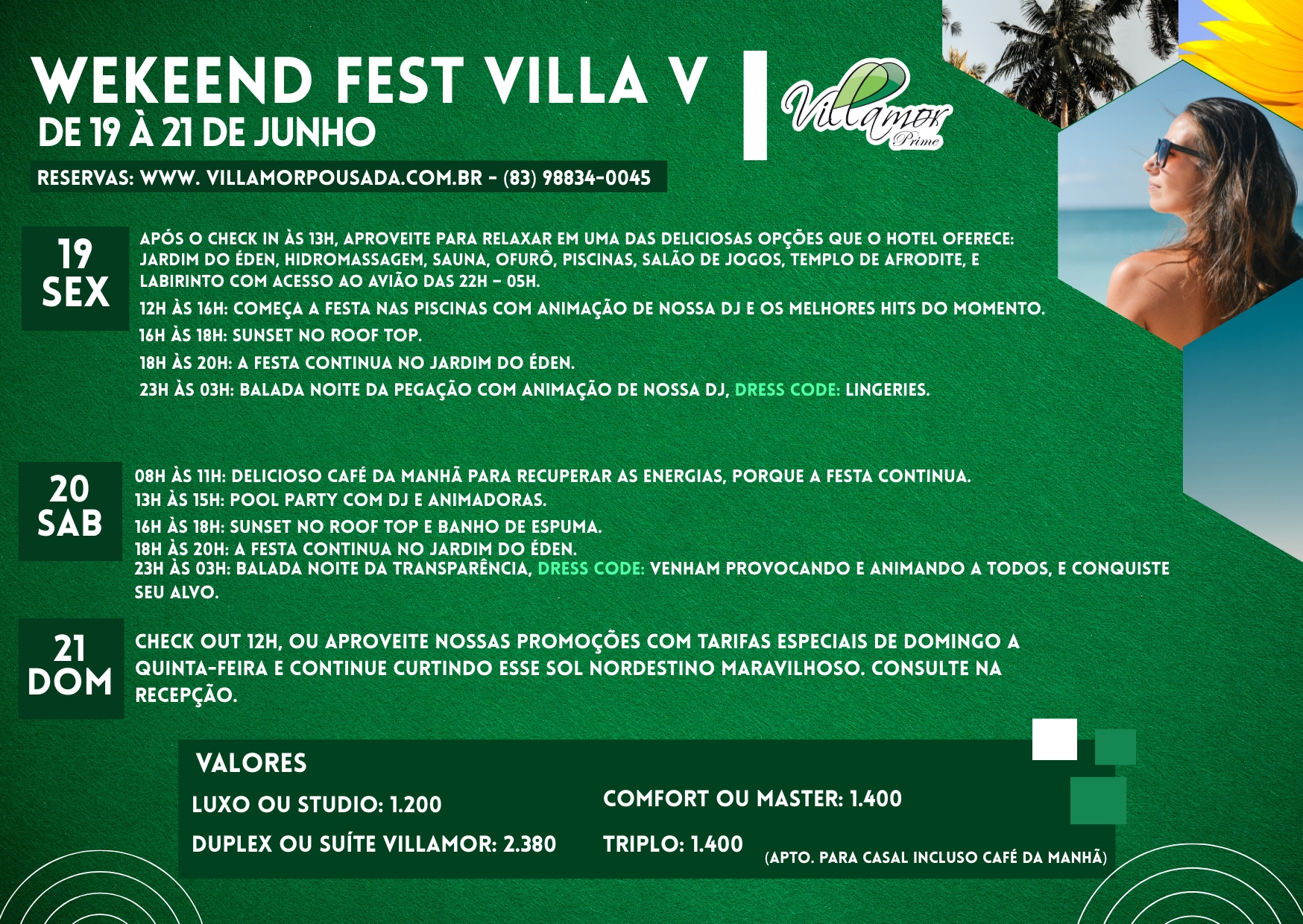 WEKEEND FEST VILLA V
DE 19 À 21 DE JUNHO

Villamor
Prime

RESERVAS: WWW. VILLAMORPOUSADA.COM.BR - (83) 98834-0045

19
SEX

APÓS O CHECK IN ÀS 13H, APROVEITE PARA RELAXAR EM UMA DAS DELICIOSAS OPÇÕES QUE O HOTEL OFERECE: JARDIM DO ÉDEN, HIDROMASSAGEM, SAUNA, OFURÔ, PISCINAS, SALÃO DE JOGOS, TEMPLO DE AFRODITE, E LABIRINTO COM ACESSO AO AVIÃO DAS 22H - 05H.

12H ÀS 16H: COMEÇA A FESTA NAS PISCINAS COM ANIMAÇÃO DE NOSSA DJ E OS MELHORES HITS DO MOMENTO.

16H ÀS 18H: SUNSET NO ROOF TOP.

18H ÀS 20H: A FESTA CONTINUA NO JARDIM DO ÉDEN.

23H ÀS 03H: BALADA NOITE DA PEGAÇÃO COM ANIMAÇÃO DE NOSSA DJ, DRESS CODE: LINGERIES.

20
SAB

08H ÀS 11H: DELICIOSO CAFÉ DA MANHÃ PARA RECUPERAR AS ENERGIAS, PORQUE A FESTA CONTINUA.
13H ÀS 15H: POOL PARTY COM DJ E ANIMADORAS.
16H ÀS 18H: SUNSET NO ROOF TOP E BANHO DE ESPUMA.
18H ÀS 20H: A FESTA CONTINUA NO JARDIM DO ÉDEN.
23H ÀS 03H: BALADA NOITE DA TRANSPARÊNCIA, DRESS CODE: VENHAM PROVOCANDO E ANIMANDO A TODOS, E CONQUISTE SEU ALVO.

21
DOM

CHECK OUT 12H, OU APROVEITE NOSSAS PROMOÇÕES COM TARIFAS ESPECIAIS DE DOMINGO A QUINTA-FEIRA E CONTINUE CURTINDO ESSE SOL NORDESTINO MARAVILHOSO. CONSULTE NA RECEPÇÃO.

VALORES
LUXO OU STUDIO: 1.200
DUPLEX OU SUÍTE VILLAMOR: 2.380
COMFORT OU MASTER: 1.400
TRIPLO: 1.400
(APTO. PARA CASAL INCLUSO CAFÉ DA MANHÃ)